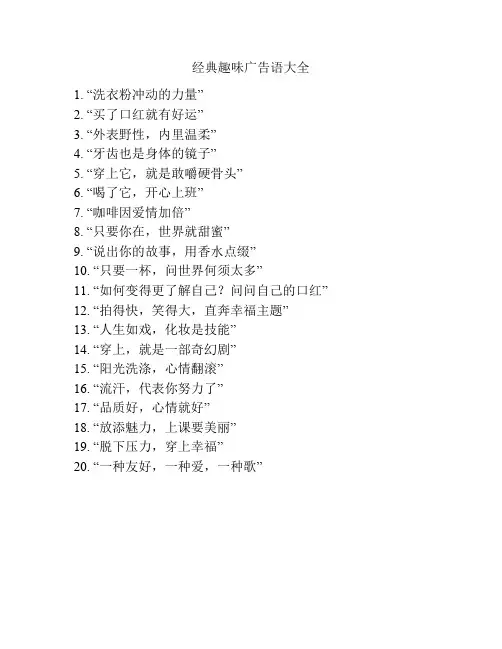 经典趣味广告语大全

1. “洗衣粉冲动的力量”
2. “买了口红就有好运”
3. “外表野性，内里温柔”
4. “牙齿也是身体的镜子”
5. “穿上它，就是敢嚼硬骨头”
6. “喝了它，开心上班”
7. “咖啡因爱情加倍”
8. “只要你在，世界就甜蜜”
9. “说出你的故事，用香水点缀”
10. “只要一杯，问世界何须太多”
11. “如何变得更了解自己？问问自己的口红”
12. “拍得快，笑得大，直奔幸福主题”
13. “人生如戏，化妆是技能”
14. “穿上，就是一部奇幻剧”
15. “阳光洗涤，心情翻滚”
16. “流汗，代表你努力了”
17. “品质好，心情就好”
18. “放添魅力，上课要美丽”
19. “脱下压力，穿上幸福”
20. “一种友好，一种爱，一种歌”